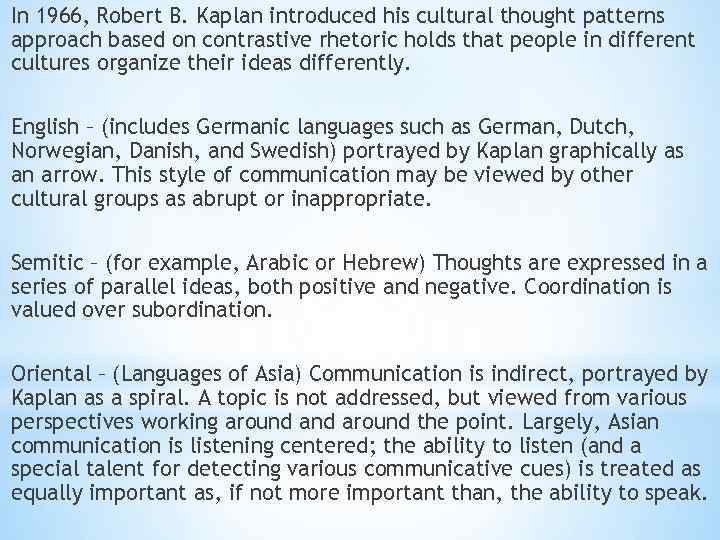 In 1966, Robert B. Kaplan introduced his cultural thought patterns approach based on contrastive rhetoric holds that people in different cultures organize their ideas differently.

English – (includes Germanic languages such as German, Dutch, Norwegian, Danish, and Swedish) portrayed by Kaplan graphically as an arrow. This style of communication may be viewed by other cultural groups as abrupt or inappropriate.

Semitic – (for example, Arabic or Hebrew) Thoughts are expressed in a series of parallel ideas, both positive and negative. Coordination is valued over subordination.

Oriental – (Languages of Asia) Communication is indirect, portrayed by Kaplan as a spiral. A topic is not addressed, but viewed from various perspectives working around and around the point. Largely, Asian communication is listening centered; the ability to listen (and a special talent for detecting various communicative cues) is treated as equally important as, if not more important than, the ability to speak.